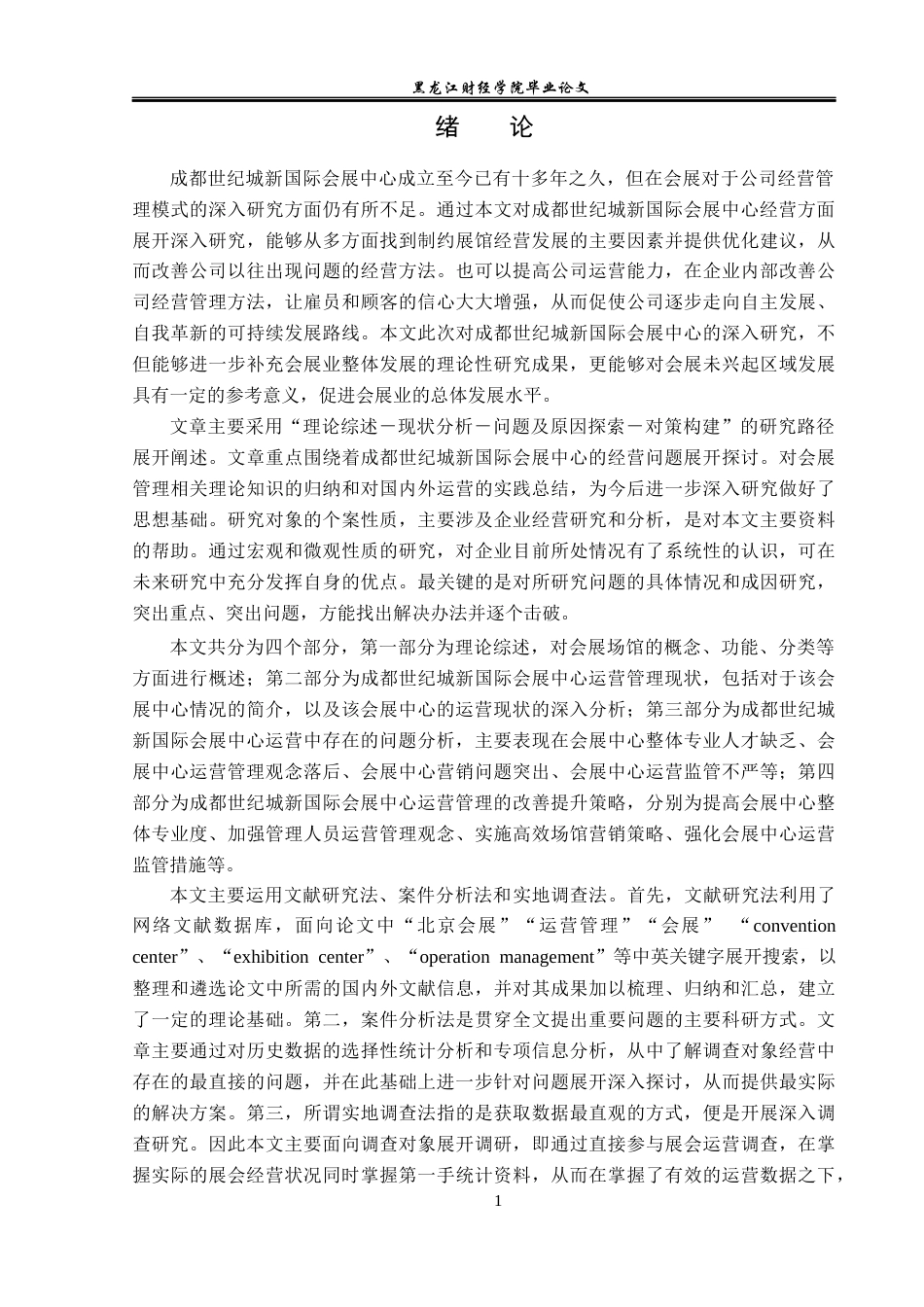 黑龙江财经学院毕业论文

绪　论

成都世纪城新国际会展中心成立至今已有十多年之久，但在会展对于公司经营管理模式的深入研究方面仍有所不足。通过本文对成都世纪城新国际会展中心经营方面展开深入研究，能够从多方面找到制约展馆经营发展的主要因素并提供优化建议，从而改善公司以往出现问题的经营方法。也可以提高公司运营能力，在企业内部改善公司经营管理方法，让雇员和顾客的信心大大增强，从而促使公司逐步走向自主发展、自我革新的可持续发展路线。本文此次对成都世纪城新国际会展中心的深入研究，不但能够进一步补充会展业整体发展的理论性研究成果，更能够对会展未兴起区域发展具有一定的参考意义，促进会展业的总体发展水平。

文章主要采用“理论综述－现状分析－问题及原因探索－对策构建”的研究路径展开阐述。文章重点围绕着成都世纪城新国际会展中心的经营问题展开探讨。对会展管理相关理论知识的归纳和对国内外运营的实践总结，为今后进一步深入研究做好了思想基础。研究对象的个案性质，主要涉及企业经营研究和分析，是对本文主要资料的帮助。通过宏观和微观性质的研究，对企业目前所处情况有了系统性的认识，可在未来研究中充分发挥自身的优点。最关键的是对所研究问题的具体情况和成因研究，突出重点、突出问题，方能找出解决办法并逐个击破。

本文共分为四个部分，第一部分为理论综述，对会展场馆的概念、功能、分类等方面进行概述；第二部分为成都世纪城新国际会展中心运营管理现状，包括对于该会展中心情况的简介，以及该会展中心的运营现状的深入分析；第三部分为成都世纪城新国际会展中心运营中存在的问题分析，主要表现在会展中心整体专业人才缺乏、会展中心运营管理观念落后、会展中心营销问题突出、会展中心运营监管不严等；第四部分为成都世纪城新国际会展中心运营管理的改善提升策略，分别为提高会展中心整体专业度、加强管理人员运营管理观念、实施高效场馆营销策略、强化会展中心运营监管措施等。

本文主要运用文献研究法、案件分析法和实地调查法。首先，文献研究法利用了网络文献数据库，面向论文中“北京会展”“运营管理”“会展” “convention center”、“exhibition center”、“operation management”等中英关键字展开搜索，以整理和遴选论文中所需的国内外文献信息，并对其成果加以梳理、归纳和汇总，建立了一定的理论基础。第二，案件分析法是贯穿全文提出重要问题的主要科研方式。文章主要通过对历史数据的选择性统计分析和专项信息分析，从中了解调查对象经营中存在的最直接的问题，并在此基础上进一步针对问题展开深入探讨，从而提供最实际的解决方案。第三，所谓实地调查法指的是获取数据最直观的方式，便是开展深入调查研究。因此本文主要面向调查对象展开调研，即通过直接参与展会运营调查，在掌握实际的展会经营状况同时掌握第一手统计资料，从而在掌握了有效的运营数据之下，

1